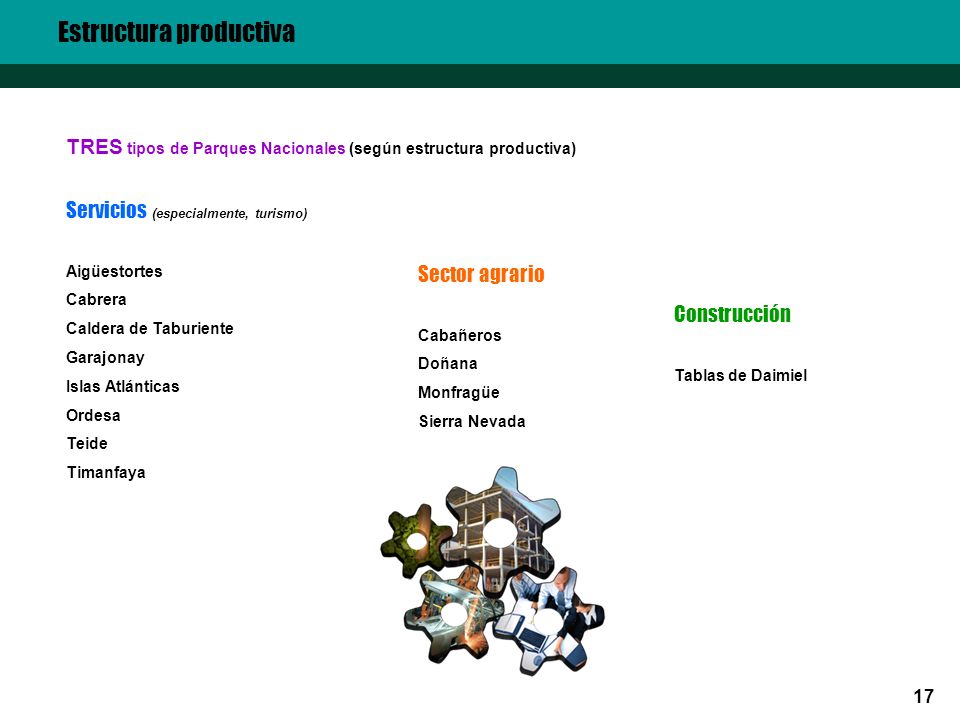 Estructura productiva

TRES tipos de Parques Nacionales (según estructura productiva)

Servicios (especialmente, turismo)

Aigüestortes
Cabrera
Caldera de Taburiente
Garajonay
Islas Atlánticas
Ordesa
Teide
Timanfaya

Sector agrario

Cabañeros
Doñana
Monfragüe
Sierra Nevada

Construcción

Tablas de Daimiel

17